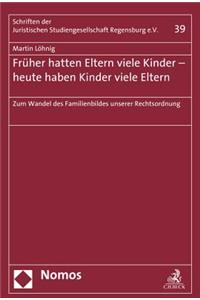 Schriften der
Juristischen Studiengesellschaft Regensburg e.V.

39

Martin Löhnig

Früher hatten Eltern viele Kinder – heute haben Kinder viele Eltern

Zum Wandel des Familienbildes unserer Rechtsordnung

Nomos

C.H.BECK